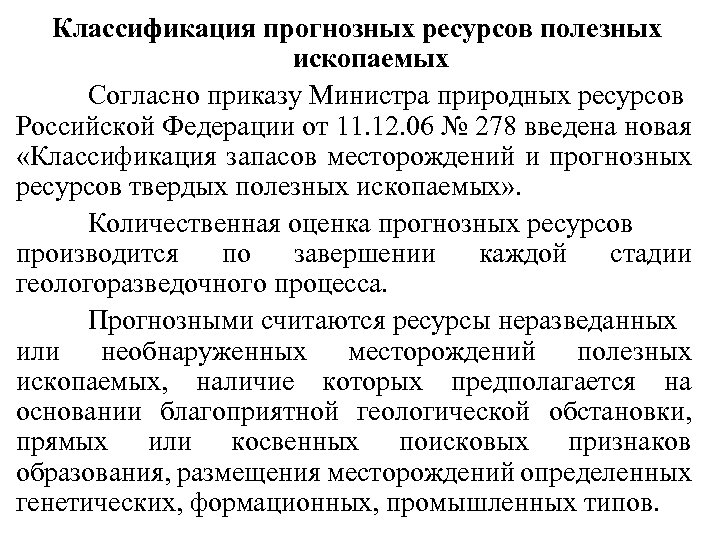 Классификация прогнозных ресурсов полезных ископаемых

Согласно приказу Министра природных ресурсов Российской Федерации от 11.12.06 № 278 введена новая «Классификация запасов месторождений и прогнозных ресурсов твердых полезных ископаемых».

Количественная оценка прогнозных ресурсов производится по завершении каждой стадии геологоразведочного процесса.

Прогнозными считаются ресурсы неразведанных или необнаруженных месторождений полезных ископаемых, наличие которых предполагается на основании благоприятной геологической обстановки, прямых или косвенных поисковых признаков образования, размещения месторождений определенных генетических, формационных, промышленных типов.